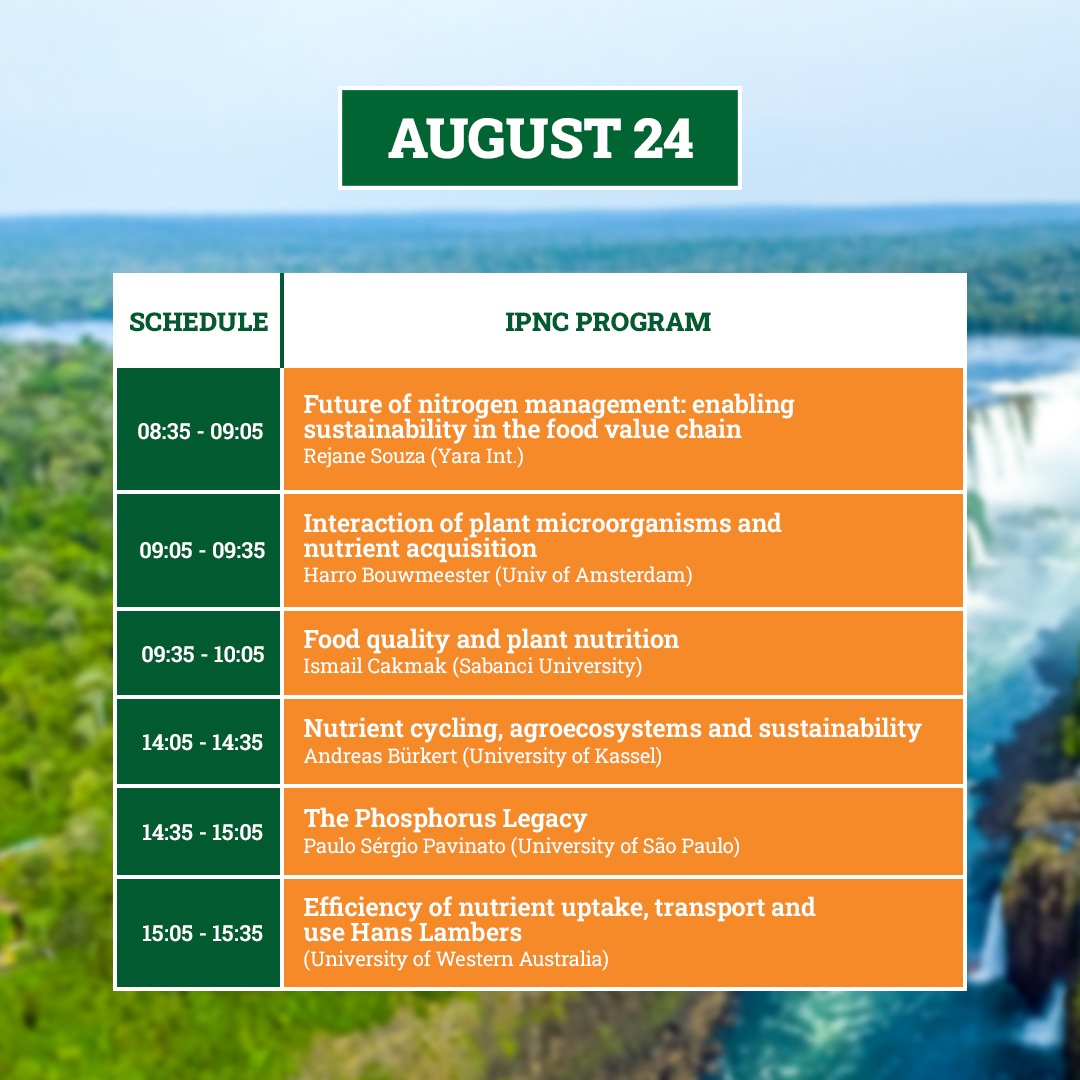 AUGUST 24

| SCHEDULE | IPNC PROGRAM |
|---|---|
| 08:35 - 09:05 | Future of nitrogen management: enabling sustainability in the food value chain Rejane Souza (Yara Int.) |
| 09:05 - 09:35 | Interaction of plant microorganisms and nutrient acquisition Harro Bouwmeester (Univ of Amsterdam) |
| 09:35 - 10:05 | Food quality and plant nutrition Ismail Cakmak (Sabanci University) |
| 14:05 - 14:35 | Nutrient cycling, agroecosystems and sustainability Andreas Bürkert (University of Kassel) |
| 14:35 - 15:05 | The Phosphorus Legacy Paulo Sérgio Pavinato (University of São Paulo) |
| 15:05 - 15:35 | Efficiency of nutrient uptake, transport and use Hans Lambers (University of Western Australia) |